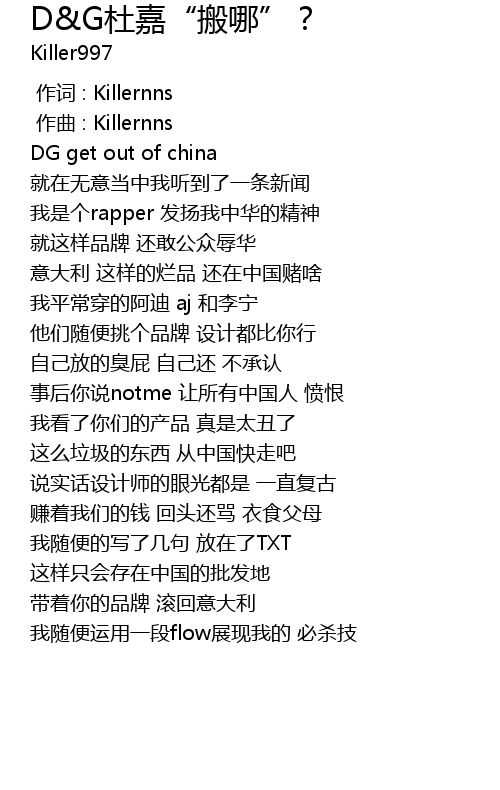 D&G杜嘉“搬哪”？
Killer997

作词 : Killernns
作曲 : Killernns
DG get out of china
就在无意当中我听到了一条新闻
我是个rapper 发扬我中华的精神
就这样品牌 还敢公众辱华
意大利 这样的烂品 还在中国赌啥
我平常穿的阿迪 aj 和李宁
他们随便挑个品牌 设计都比你行
自己放的臭屁 自己还 不承认
事后你说notme 让所有中国人 愤恨
我看了你们的产品 真是太丑了
这么垃圾的东西 从中国快走吧
说实话设计师的眼光都是 一直复古
赚着我们的钱 回头还骂 衣食父母
我随便的写了几句 放在了TXT
这样只会存在中国的批发地
带着你的品牌 滚回意大利
我随便运用一段flow展现我的 必杀技